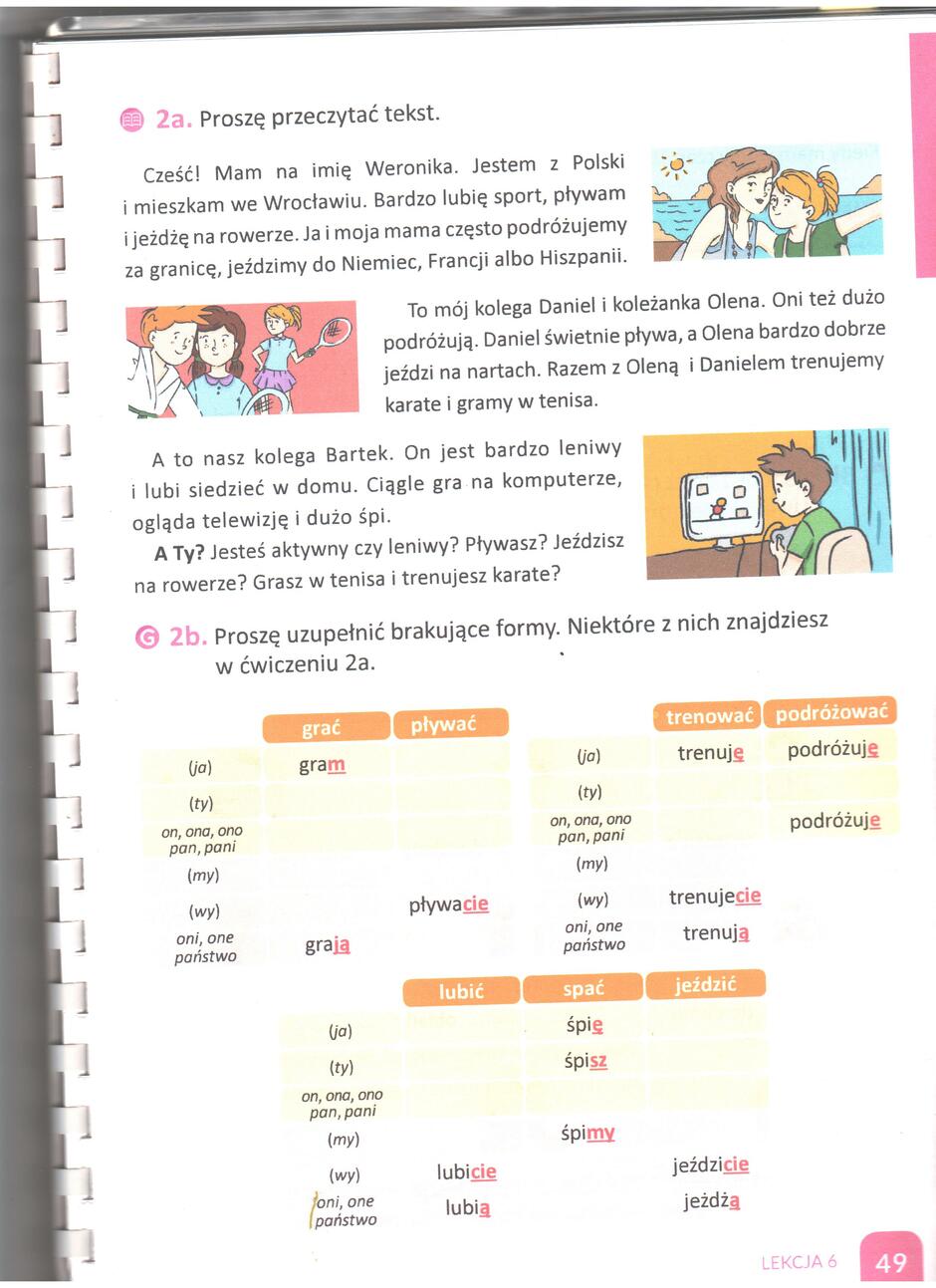 2a. Proszę przeczytać tekst.

Cześć! Mam na imię Weronika. Jestem z Polski i mieszkam we Wrocławiu. Bardzo lubię sport, pływam i jeżdżę na rowerze. Ja i moja mama często podróżujemy za granicę, jeździmy do Niemiec, Francji albo Hiszpanii.

To mój kolega Daniel i koleżanka Olena. Oni też dużo podróżują. Daniel świetnie pływa, a Olena bardzo dobrze jeździ na nartach. Razem z Oleną i Danielem trenujemy karate i gramy w tenisa.

A to nasz kolega Bartek. On jest bardzo leniwy i lubi siedzieć w domu. Ciągle gra na komputerze, ogląda telewizję i dużo śpi.

A Ty? Jesteś aktywny czy leniwy? Pływasz? Jeździsz na rowerze? Grasz w tenisa i trenujesz karate?

2b. Proszę uzupełnić brakujące formy. Niektóre z nich znajdziesz w ćwiczeniu 2a.

| | grać | pływać |
|---|---|---|
| (ja) | gram | |
| (ty) | | |
| on, ona, ono pan, pani | | |
| (my) | | |
| (wy) | | pływacie |
| oni, one państwo | grają | |

| | trenować | podróżować |
|---|---|---|
| (ja) | trenuję | podróżuję |
| (ty) | | |
| on, ona, ono pan, pani | | podróżuje |
| (my) | | |
| (wy) | trenujecie | |
| oni, one państwo | trenują | |

| | lubić | spać | jeździć |
|---|---|---|---|
| (ja) | | śpię | |
| (ty) | | śpisz | |
| on, ona, ono pan, pani | | | |
| (my) | | śpimy | |
| (wy) | lubicie | | jeździcie |
| oni, one państwo | lubią | | jeżdżą |

LEKCJA 6 49